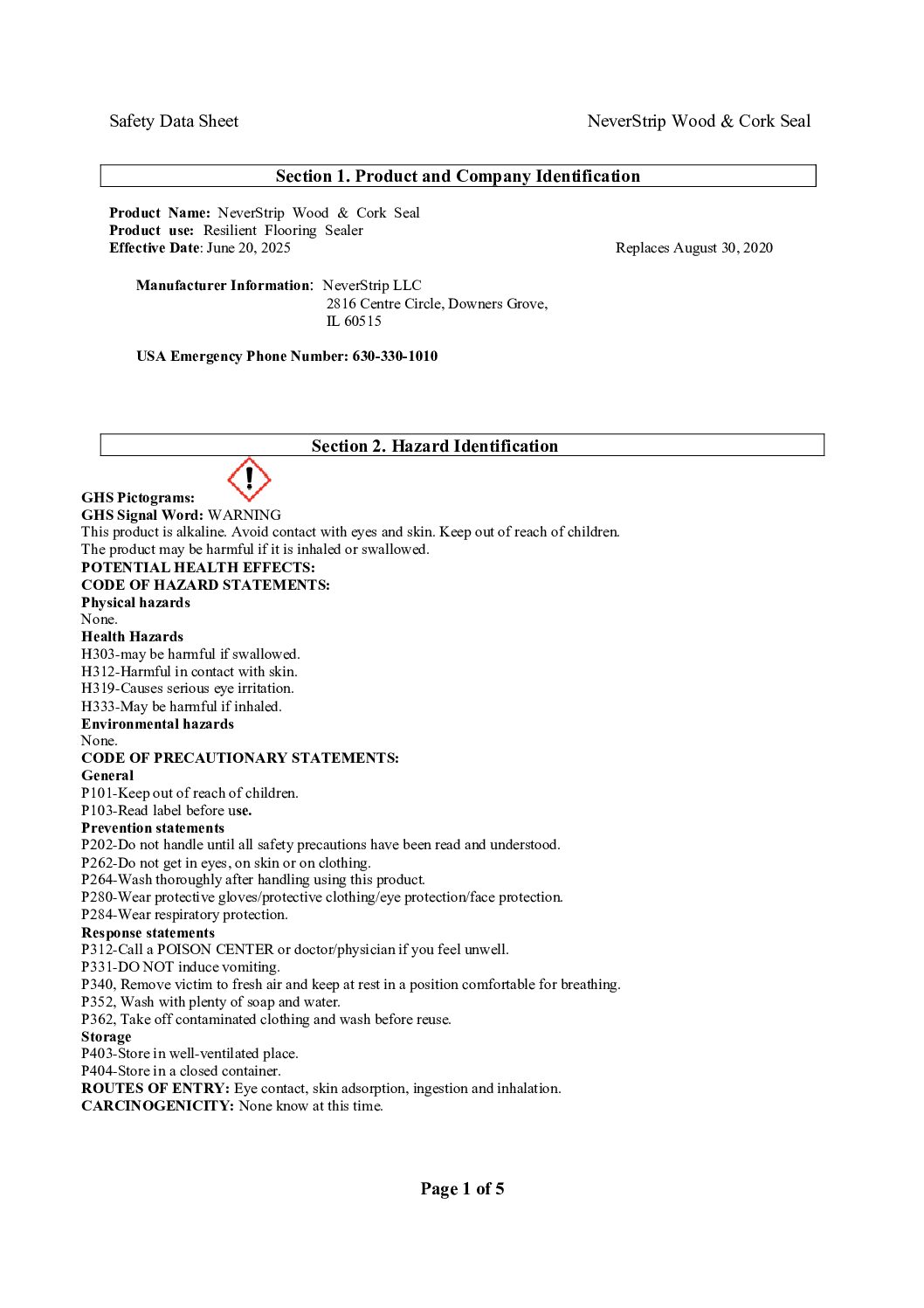 Safety Data Sheet

NeverStrip Wood & Cork Seal

Section 1. Product and Company Identification

Product Name: NeverStrip Wood & Cork Seal
Product use: Resilient Flooring Sealer
Effective Date: June 20, 2025

Replaces August 30, 2020

Manufacturer Information: NeverStrip LLC
2816 Centre Circle, Downers Grove,
IL 60515

USA Emergency Phone Number: 630-330-1010

Section 2. Hazard Identification

GHS Pictograms:
GHS Signal Word: WARNING
This product is alkaline. Avoid contact with eyes and skin. Keep out of reach of children.
The product may be harmful if it is inhaled or swallowed.
POTENTIAL HEALTH EFFECTS:
CODE OF HAZARD STATEMENTS:
Physical hazards
None.
Health Hazards
H303-may be harmful if swallowed.
H312-Harmful in contact with skin.
H319-Causes serious eye irritation.
H333-May be harmful if inhaled.
Environmental hazards
None.
CODE OF PRECAUTIONARY STATEMENTS:
General
P101-Keep out of reach of children.
P103-Read label before use.
Prevention statements
P202-Do not handle until all safety precautions have been read and understood.
P262-Do not get in eyes, on skin or on clothing.
P264-Wash thoroughly after handling using this product.
P280-Wear protective gloves/protective clothing/eye protection/face protection.
P284-Wear respiratory protection.
Response statements
P312-Call a POISON CENTER or doctor/physician if you feel unwell.
P331-DO NOT induce vomiting.
P340, Remove victim to fresh air and keep at rest in a position comfortable for breathing.
P352, Wash with plenty of soap and water.
P362, Take off contaminated clothing and wash before reuse.
Storage
P403-Store in well-ventilated place.
P404-Store in a closed container.
ROUTES OF ENTRY: Eye contact, skin adsorption, ingestion and inhalation.
CARCINOGENICITY: None know at this time.

Page 1 of 5